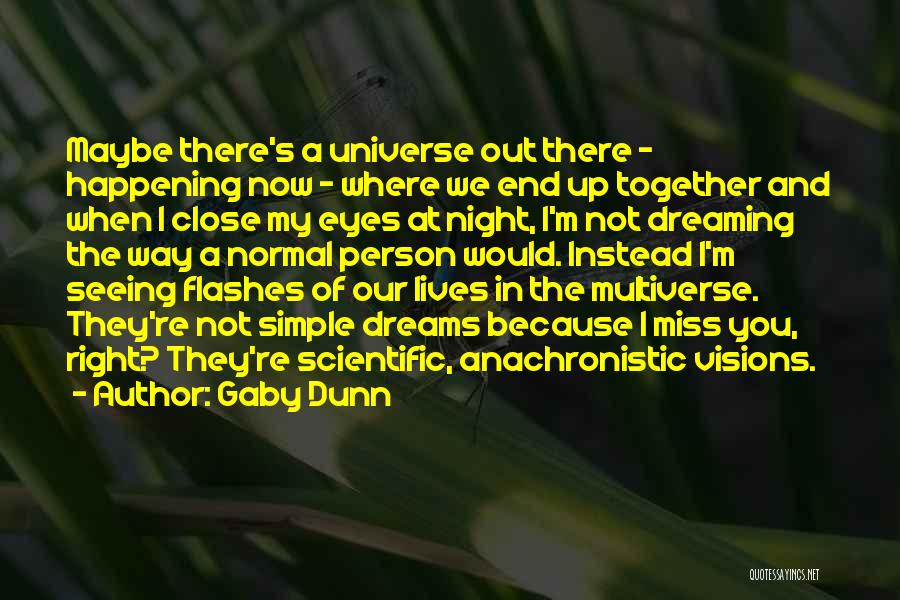 Maybe there's a universe out there - happening now - where we end up together and when I close my eyes at night, I'm not dreaming the way a normal person would. Instead I'm seeing flashes of our lives in the multiverse. They're not simple dreams because I miss you, right? They're scientific, anachronistic visions.
- Author: Gaby Dunn

QUOTESSAYINGS.NET